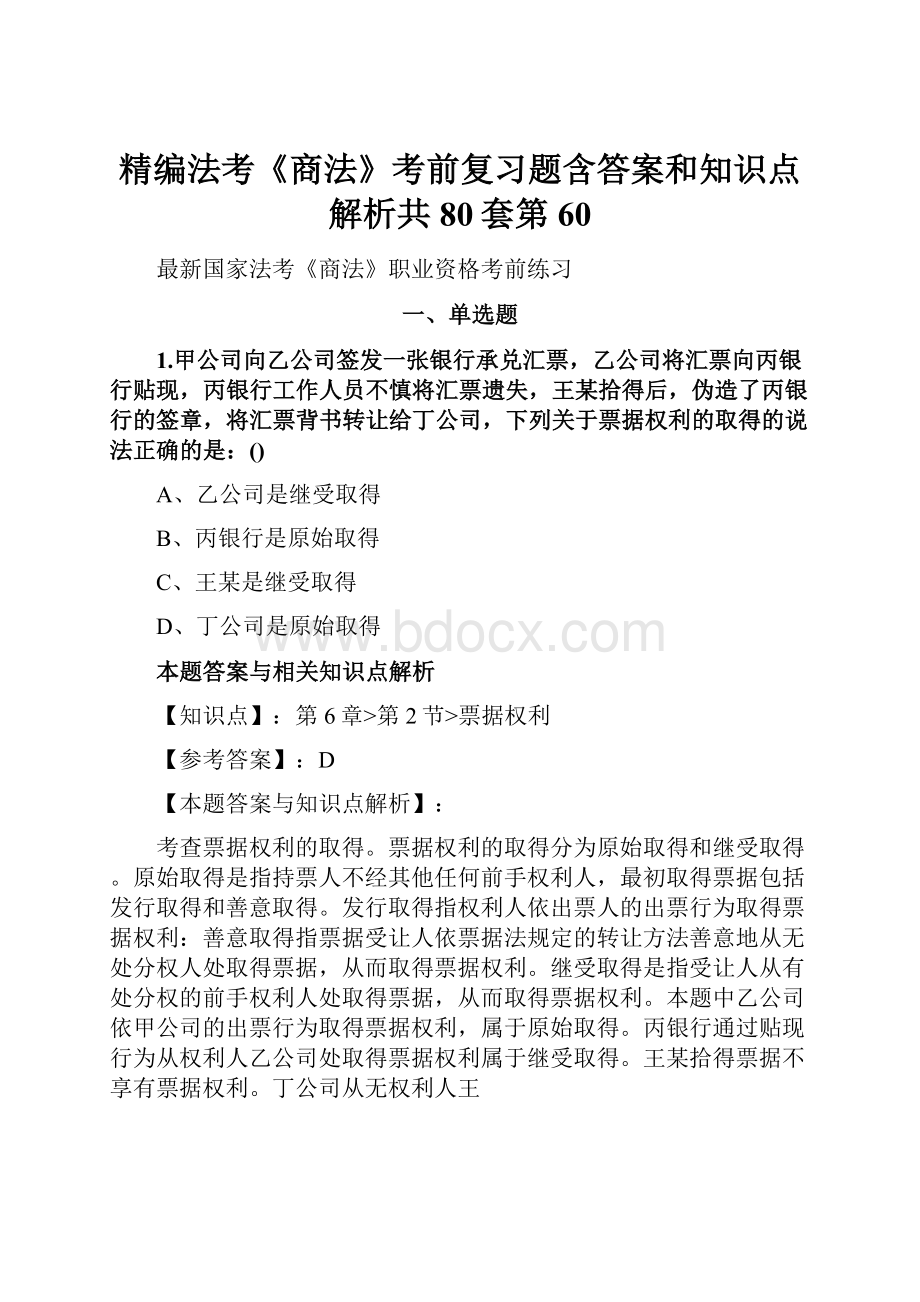 精编法考《商法》考前复习题含答案和知识点解析共80套第60

最新国家法考《商法》职业资格考前练习

一、单选题

1.甲公司向乙公司签发一张银行承兑汇票，乙公司将汇票向丙银行贴现，丙银行工作人员不慎将汇票遗失，王某拾得后，伪造了丙银行的签章，将汇票背书转让给丁公司，下列关于票据权利的取得的说法正确的是：()

A、乙公司是继受取得

B、丙银行是原始取得

C、王某是继受取得

D、丁公司是原始取得

www.bdocx.com

本题答案与相关知识点解析

【知识点】：第6章>第2节>票据权利

【参考答案】：D

【本题答案与知识点解析】：

考查票据权利的取得。票据权利的取得分为原始取得和继受取得。原始取得是指持票人不经其他任何前手权利人，最初取得票据包括发行取得和善意取得。发行取得指权利人依出票人的出票行为取得票据权利：善意取得指票据受让人依票据法规定的转让方法善意地从无处分权人处取得票据，从而取得票据权利。继受取得是指受让人从有处分权的前手权利人处取得票据，从而取得票据权利。本题中乙公司依甲公司的出票行为取得票据权利，属于原始取得。丙银行通过贴现行为从权利人乙公司处取得票据权利属于继受取得。王某拾得票据不享有票据权利。丁公司从无权利人王